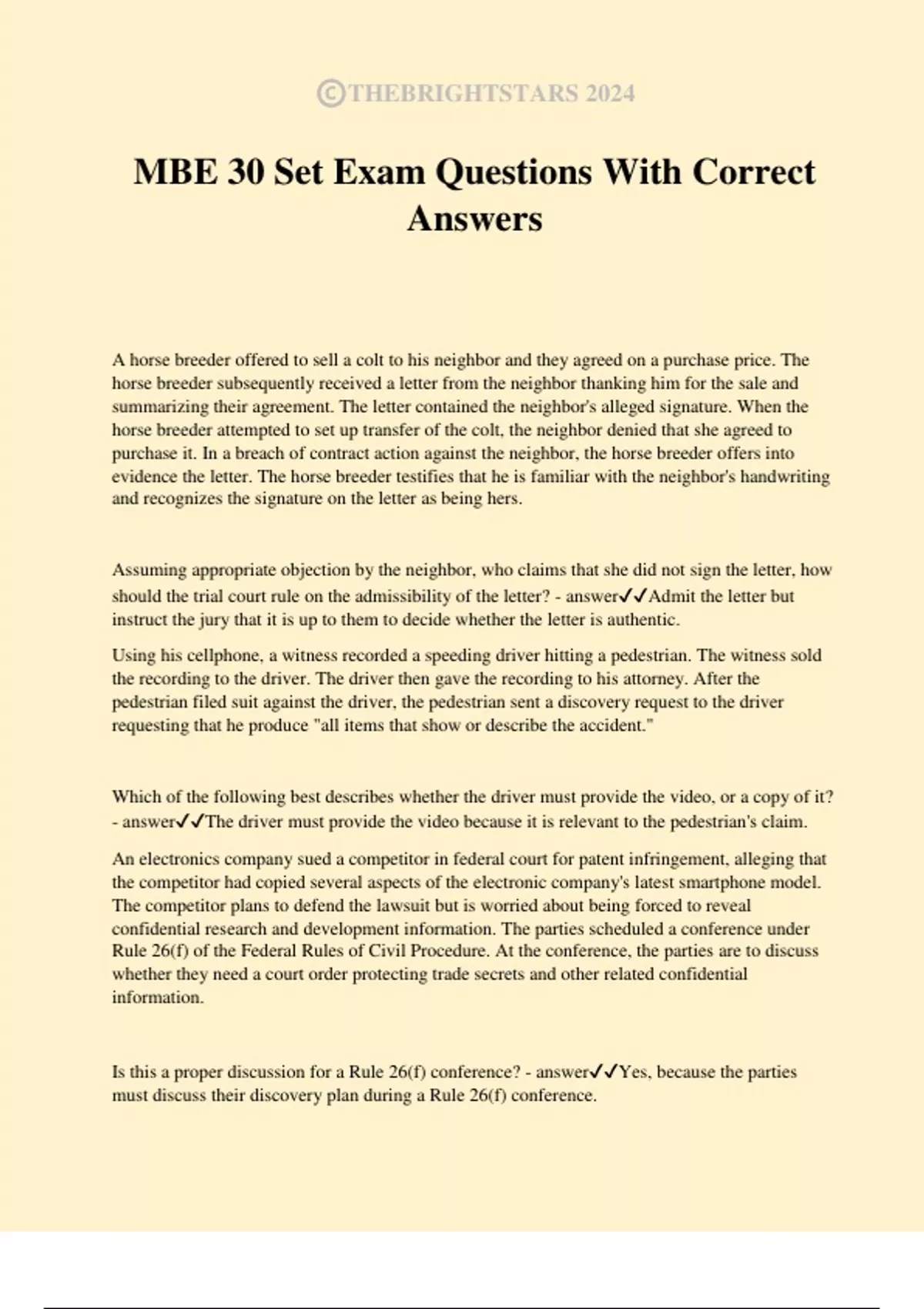 ©THEBRIGHTSTARS 2024

MBE 30 Set Exam Questions With Correct Answers

A horse breeder offered to sell a colt to his neighbor and they agreed on a purchase price. The horse breeder subsequently received a letter from the neighbor thanking him for the sale and summarizing their agreement. The letter contained the neighbor's alleged signature. When the horse breeder attempted to set up transfer of the colt, the neighbor denied that she agreed to purchase it. In a breach of contract action against the neighbor, the horse breeder offers into evidence the letter. The horse breeder testifies that he is familiar with the neighbor's handwriting and recognizes the signature on the letter as being hers.

Assuming appropriate objection by the neighbor, who claims that she did not sign the letter, how should the trial court rule on the admissibility of the letter? - answer✓✓Admit the letter but instruct the jury that it is up to them to decide whether the letter is authentic.

Using his cellphone, a witness recorded a speeding driver hitting a pedestrian. The witness sold the recording to the driver. The driver then gave the recording to his attorney. After the pedestrian filed suit against the driver, the pedestrian sent a discovery request to the driver requesting that he produce "all items that show or describe the accident."

Which of the following best describes whether the driver must provide the video, or a copy of it? - answer✓✓The driver must provide the video because it is relevant to the pedestrian's claim.

An electronics company sued a competitor in federal court for patent infringement, alleging that the competitor had copied several aspects of the electronic company's latest smartphone model. The competitor plans to defend the lawsuit but is worried about being forced to reveal confidential research and development information. The parties scheduled a conference under Rule 26(f) of the Federal Rules of Civil Procedure. At the conference, the parties are to discuss whether they need a court order protecting trade secrets and other related confidential information.

Is this a proper discussion for a Rule 26(f) conference? - answer✓✓Yes, because the parties must discuss their discovery plan during a Rule 26(f) conference.